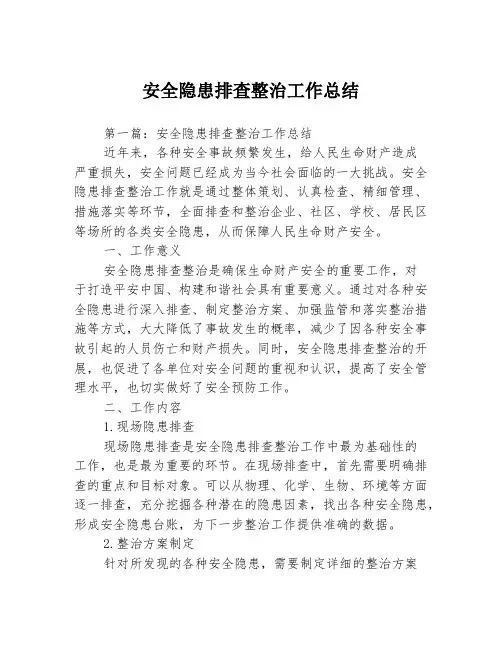 安全隐患排查整治工作总结

第一篇：安全隐患排查整治工作总结

近年来，各种安全事故频繁发生，给人民生命财产造成严重损失，安全问题已经成为当今社会面临的一大挑战。安全隐患排查整治工作就是通过整体策划、认真检查、精细管理、措施落实等环节，全面排查和整治企业、社区、学校、居民区等场所的各类安全隐患，从而保障人民生命财产安全。

一、工作意义

安全隐患排查整治是确保生命财产安全的重要工作，对于打造平安中国、构建和谐社会具有重要意义。通过对各种安全隐患进行深入排查、制定整治方案、加强监管和落实整治措施等方式，大大降低了事故发生的概率，减少了因各种安全事故引起的人员伤亡和财产损失。同时，安全隐患排查整治的开展，也促进了各单位对安全问题的重视和认识，提高了安全管理水平，也切实做好了安全预防工作。

二、工作内容

1.现场隐患排查

现场隐患排查是安全隐患排查整治工作中最为基础性的工作，也是最为重要的环节。在现场排查中，首先需要明确排查的重点和目标对象。可以从物理、化学、生物、环境等方面逐一排查，充分挖掘各种潜在的隐患因素，找出各种安全隐患，形成安全隐患台账，为下一步整治工作提供准确的数据。

2.整治方案制定

针对所发现的各种安全隐患，需要制定详细的整治方案